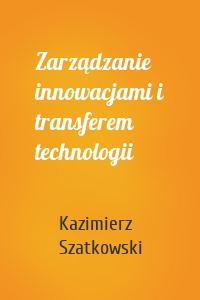 Zarządzanie innowacjami i transferem technologii

Kazimierz Szatkowski